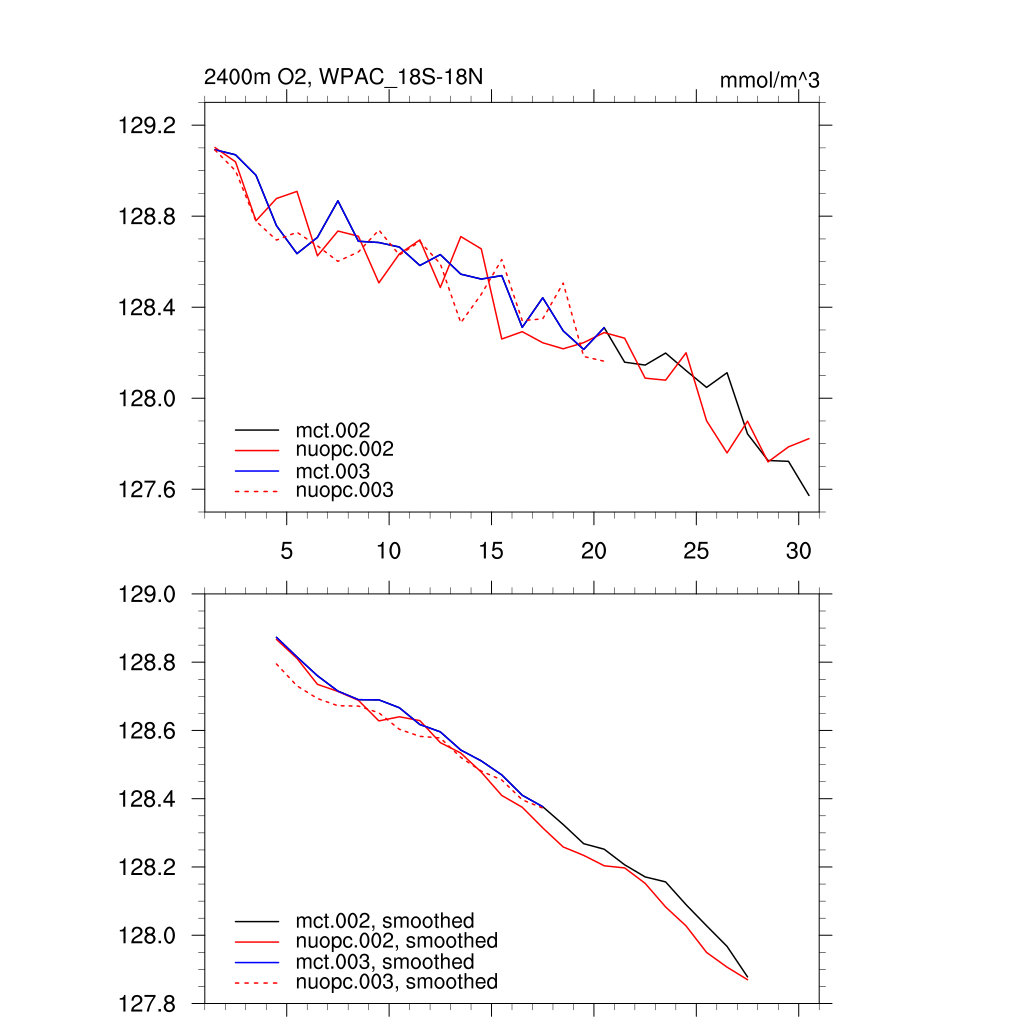 2400m O2, WPAC_18S-18N

mmol/m^3

129.2
128.8
128.4
128.0
127.6

mct.002
nuopc.002
mct.003
nuopc.003

5
10
15
20
25
30

129.0
128.8
128.6
128.4
128.2
128.0
127.8

mct.002, smoothed
nuopc.002, smoothed
mct.003, smoothed
nuopc.003, smoothed